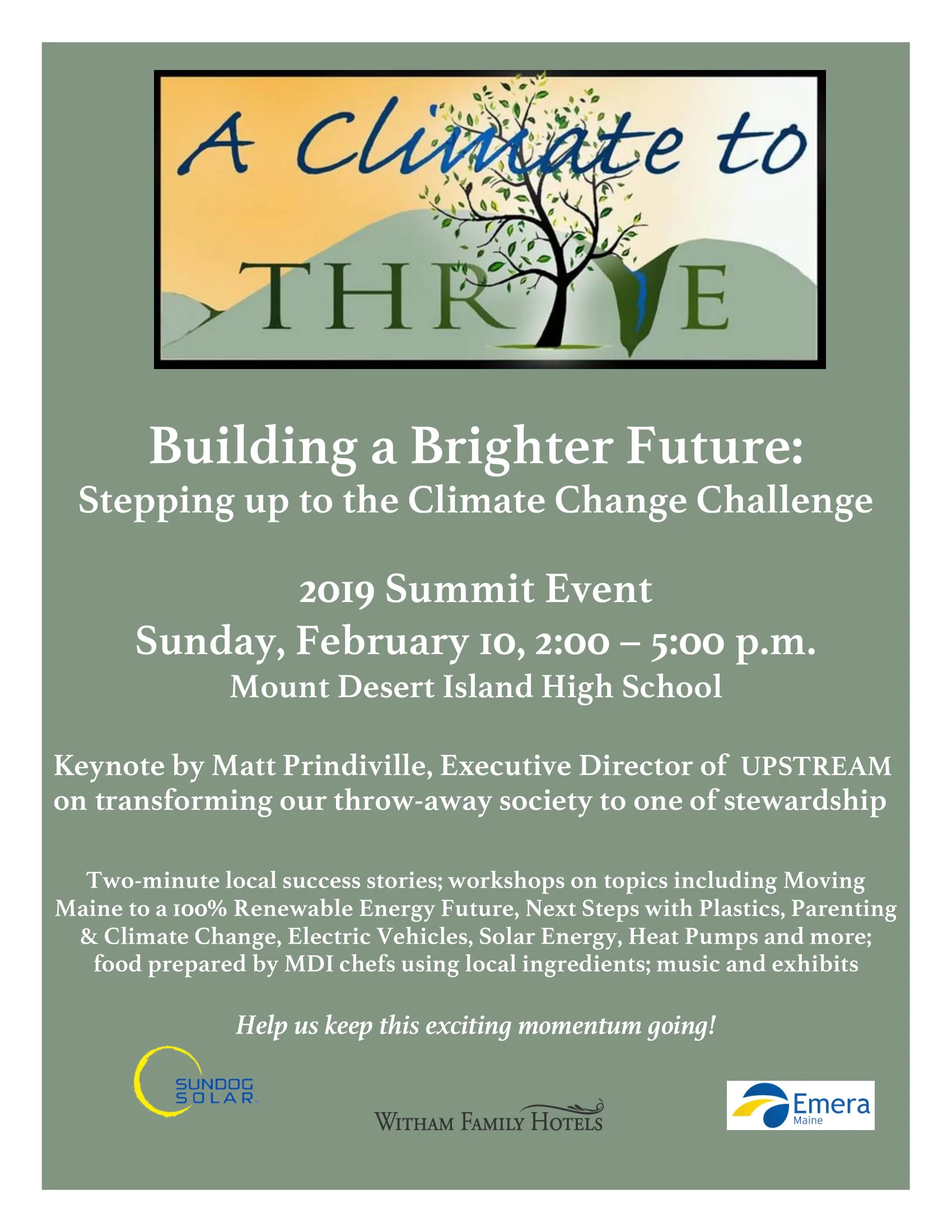 A Climate to THRIVE

Building a Brighter Future:
Stepping up to the Climate Change Challenge

2019 Summit Event
Sunday, February 10, 2:00 – 5:00 p.m.
Mount Desert Island High School

Keynote by Matt Prindiville, Executive Director of UPSTREAM on transforming our throw-away society to one of stewardship

Two-minute local success stories; workshops on topics including Moving Maine to a 100% Renewable Energy Future, Next Steps with Plastics, Parenting & Climate Change, Electric Vehicles, Solar Energy, Heat Pumps and more; food prepared by MDI chefs using local ingredients; music and exhibits

Help us keep this exciting momentum going!

SUNDOG SOLAR

WITHAM FAMILY HOTELS

Emera Maine